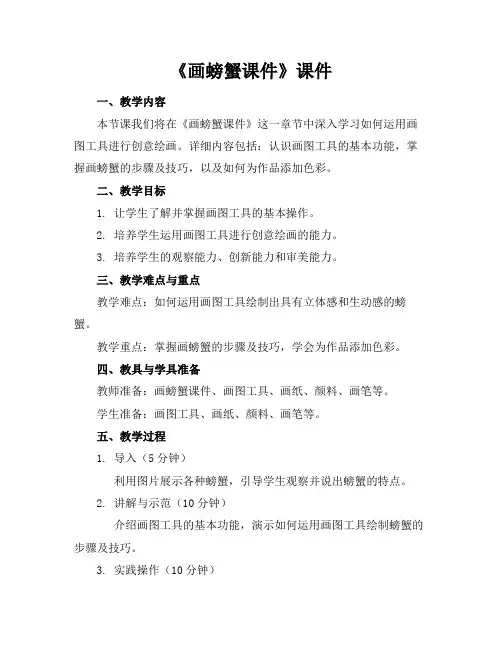 《画螃蟹课件》课件

一、教学内容

本节课我们将在《画螃蟹课件》这一章节中深入学习如何运用画图工具进行创意绘画。详细内容包括：认识画图工具的基本功能，掌握画螃蟹的步骤及技巧，以及如何为作品添加色彩。

二、教学目标

1. 让学生了解并掌握画图工具的基本操作。

2. 培养学生运用画图工具进行创意绘画的能力。

3. 培养学生的观察能力、创新能力和审美能力。

三、教学难点与重点

教学难点：如何运用画图工具绘制出具有立体感和生动感的螃蟹。

教学重点：掌握画螃蟹的步骤及技巧，学会为作品添加色彩。

四、教具与学具准备

教师准备：画螃蟹课件、画图工具、画纸、颜料、画笔等。

学生准备：画图工具、画纸、颜料、画笔等。

五、教学过程

1. 导入（5 分钟）

利用图片展示各种螃蟹，引导学生观察并说出螃蟹的特点。

2. 讲解与示范（10 分钟）

介绍画图工具的基本功能，演示如何运用画图工具绘制螃蟹的步骤及技巧。

3. 实践操作（10 分钟）